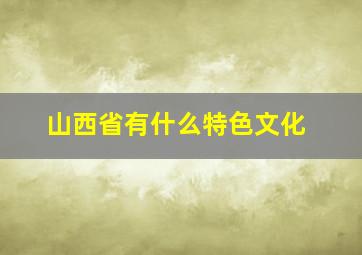 山西省有什么特色文化